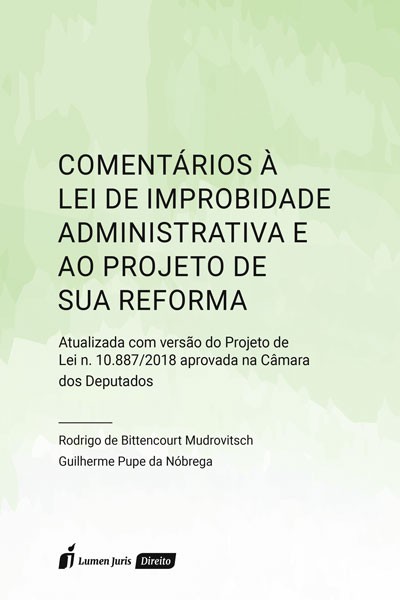 COMENTÁRIOS À
LEI DE IMPROBIDADE
ADMINISTRATIVA E
AO PROJETO DE
SUA REFORMA

Atualizada com versão do Projeto de Lei n. 10.887/2018 aprovada na Câmara dos Deputados

Rodrigo de Bittencourt Mudrovitsch

Guilherme Pupe da Nóbrega

Lumen Juris Direito